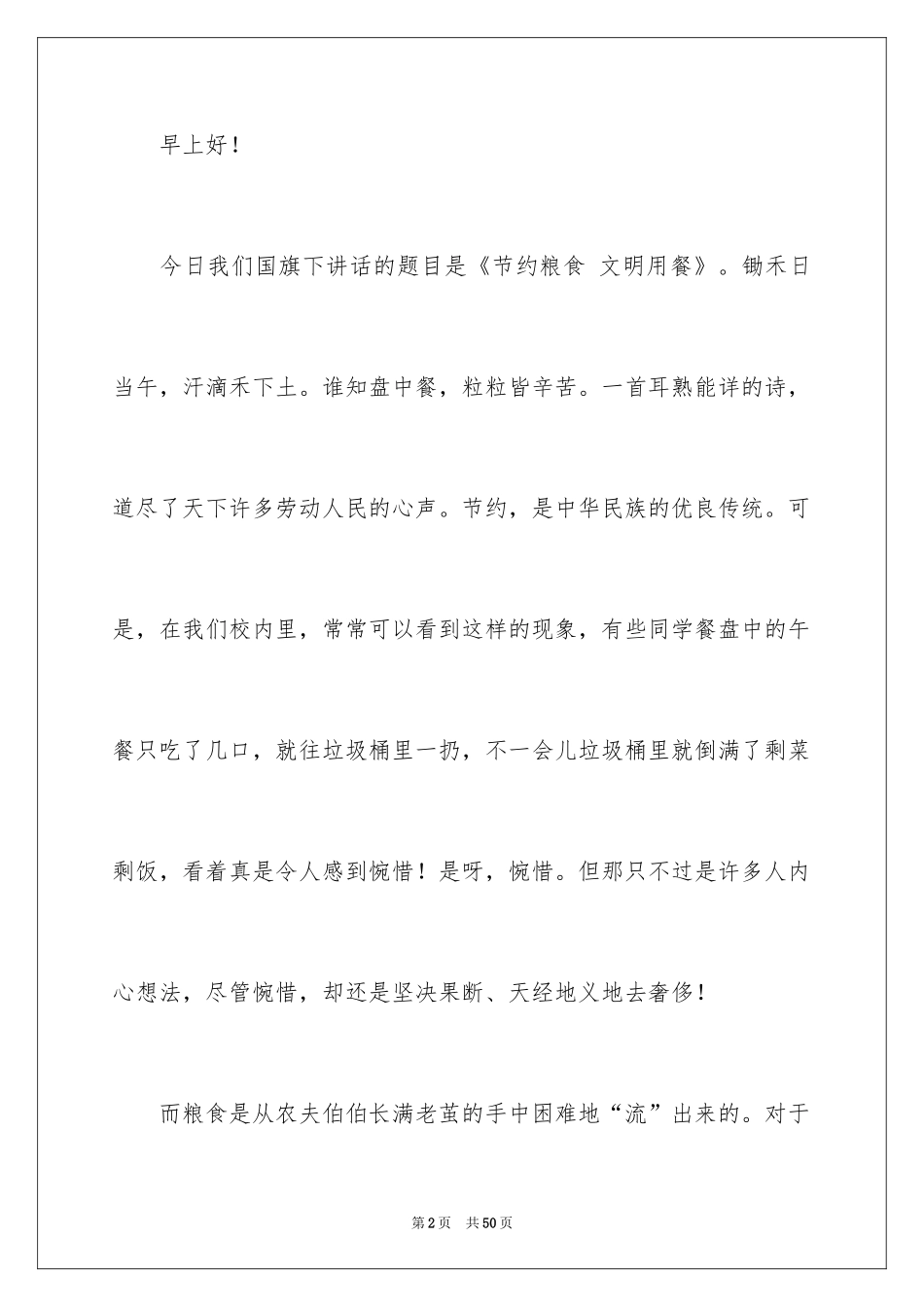 早上好！

今日我们国旗下讲话的题目是《节约粮食 文明用餐》。锄禾日当午，汗滴禾下土。谁知盘中餐，粒粒皆辛苦。一首耳熟能详的诗，道尽了天下许多劳动人民的心声。节约，是中华民族的优良传统。可是，在我们校内里，常常可以看到这样的现象，有些同学餐盘中的午餐只吃了几口，就往垃圾桶里一扔，不一会儿垃圾桶里就倒满了剩菜剩饭，看着真是令人感到惋惜！是呀，惋惜。但那只不过是许多人内心想法，尽管惋惜，却还是坚决果断、天经地义地去奢侈！

而粮食是从农夫伯伯长满老茧的手中困难地“流”出来的。对于

第2页 共50页